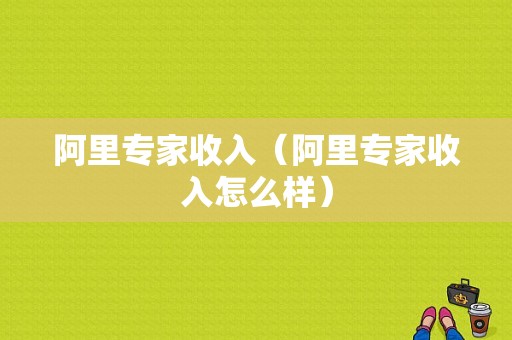 阿里专家收入（阿里专家收入怎么样）